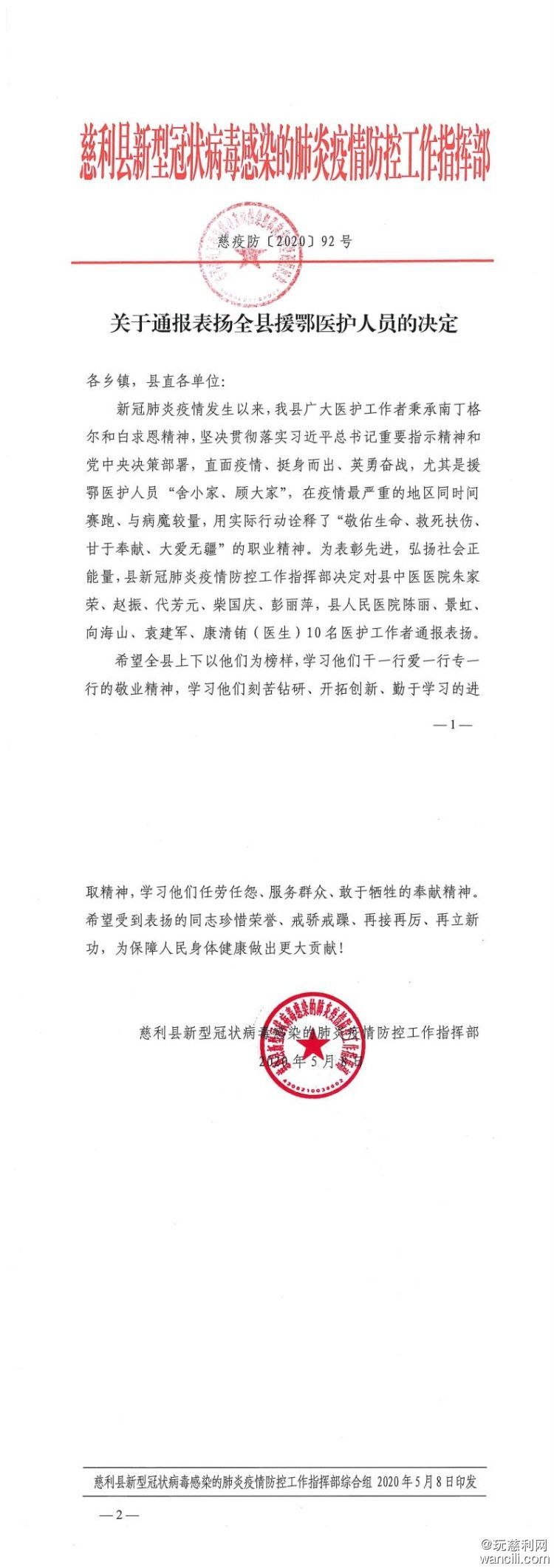 慈利县新型冠状病毒感染的肺炎疫情防控工作指挥部

慈疫防〔2020〕92号

关于通报表扬全县援鄂医护人员的决定

各乡镇，县直各单位：

新冠肺炎疫情发生以来，我县广大医护工作者秉承南丁格尔和白求恩精神，坚决贯彻落实习近平总书记重要指示精神和党中央决策部署，直面疫情、挺身而出、英勇奋战，尤其是援鄂医护人员“舍小家、顾大家”，在疫情最严重的地区同时间赛跑、与病魔较量，用实际行动诠释了“敬佑生命、救死扶伤、甘于奉献、大爱无疆”的职业精神。为表彰先进，弘扬社会正能量，县新冠肺炎疫情防控工作指挥部决定对县中医医院朱家荣、赵振、代芳元、柴国庆、彭丽萍，县人民医院陈丽、景虹、向海山、袁建军、康清铕（医生）10名医护工作者通报表扬。

希望全县上下以他们为榜样，学习他们干一行爱一行专一行的敬业精神，学习他们刻苦钻研、开拓创新、勤于学习的进

—1—

取精神，学习他们任劳任怨、服务群众、敢于牺牲的奉献精神。希望受到表扬的同志珍惜荣誉、戒骄戒躁、再接再厉、再立新功，为保障人民身体健康做出更大贡献！

慈利县新型冠状病毒感染的肺炎疫情防控工作指挥部
2020年5月8日

慈利县新型冠状病毒感染的肺炎疫情防控工作指挥部综合组 2020年5月8日印发

—2—

@玩慈利网
wancili.com